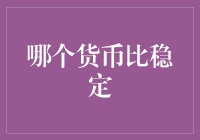 哪个货币比稳定